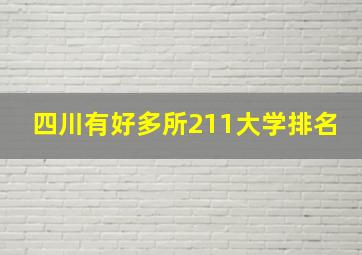 四川有好多所211大学排名